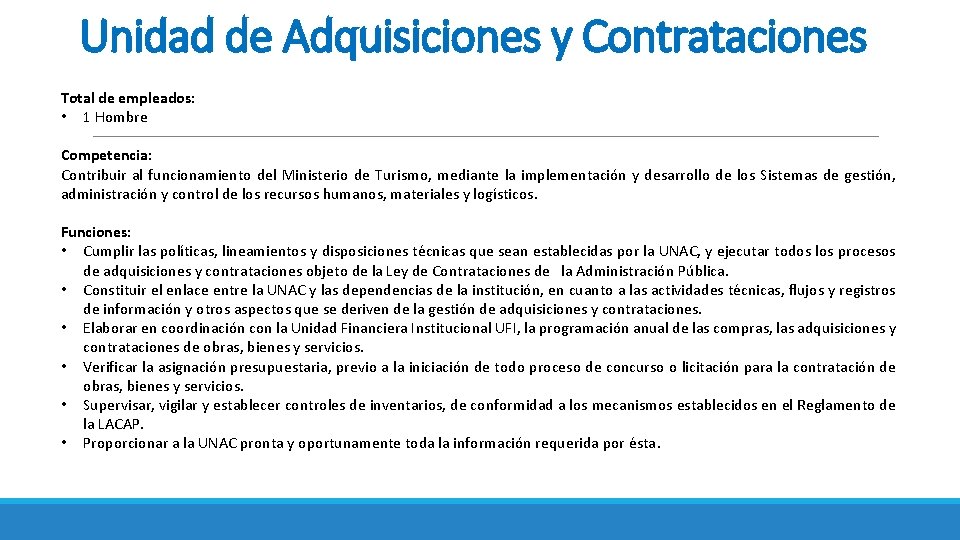 Unidad de Adquisiciones y Contrataciones

Total de empleados:
• 1 Hombre

Competencia:
Contribuir al funcionamiento del Ministerio de Turismo, mediante la implementación y desarrollo de los Sistemas de gestión, administración y control de los recursos humanos, materiales y logísticos.

Funciones:
• Cumplir las políticas, lineamientos y disposiciones técnicas que sean establecidas por la UNAC, y ejecutar todos los procesos de adquisiciones y contrataciones objeto de la Ley de Contrataciones de la Administración Pública.
• Constituir el enlace entre la UNAC y las dependencias de la institución, en cuanto a las actividades técnicas, flujos y registros de información y otros aspectos que se deriven de la gestión de adquisiciones y contrataciones.
• Elaborar en coordinación con la Unidad Financiera Institucional UFI, la programación anual de las compras, las adquisiciones y contrataciones de obras, bienes y servicios.
• Verificar la asignación presupuestaria, previo a la iniciación de todo proceso de concurso o licitación para la contratación de obras, bienes y servicios.
• Supervisar, vigilar y establecer controles de inventarios, de conformidad a los mecanismos establecidos en el Reglamento de la LACAP.
• Proporcionar a la UNAC pronta y oportunamente toda la información requerida por ésta.